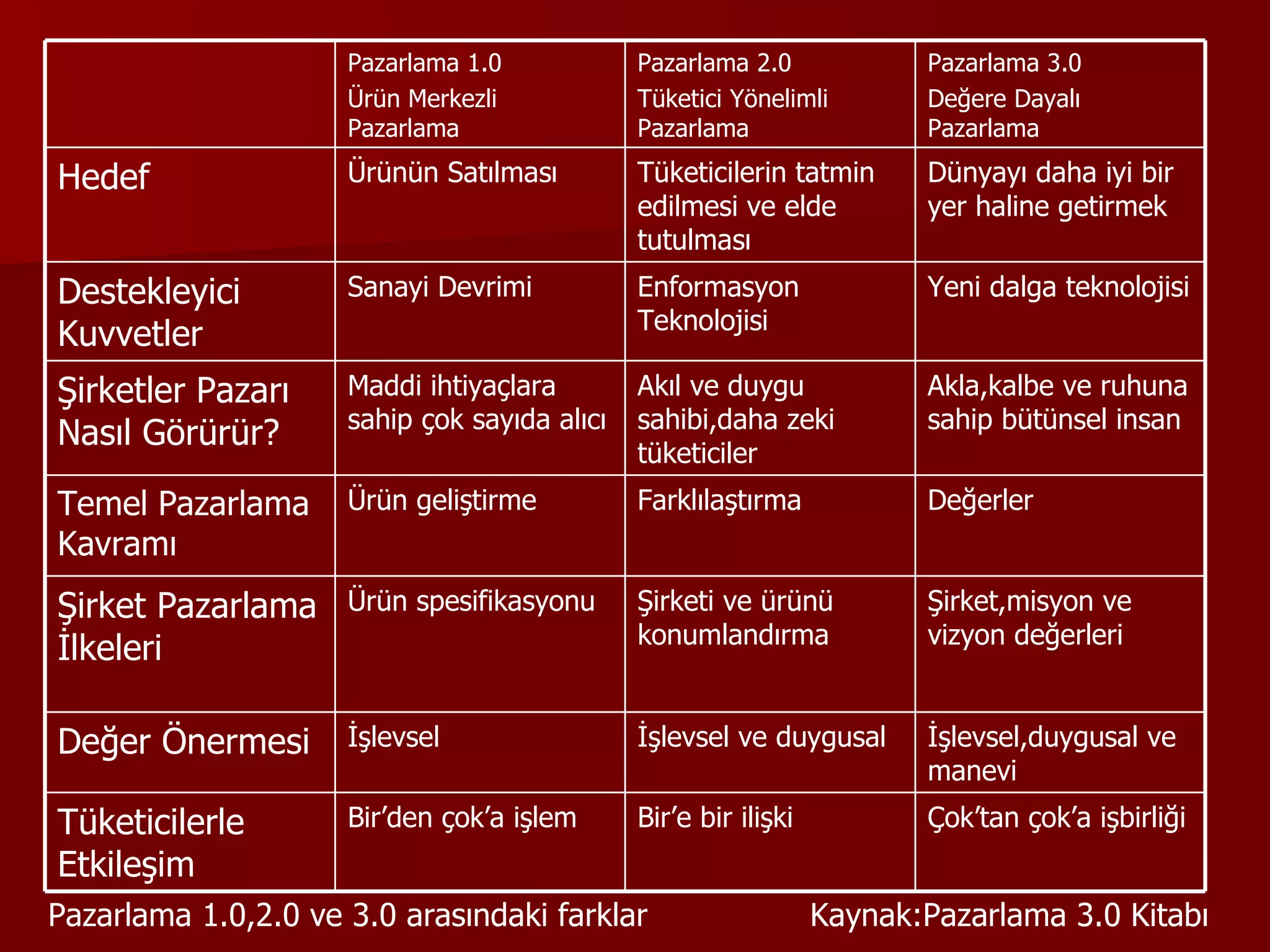 |  | Pazarlama 1.0 Ürün Merkezli Pazarlama | Pazarlama 2.0 Tüketici Yönelimli Pazarlama | Pazarlama 3.0 Değere Dayalı Pazarlama |
|---|---|---|---|
| Hedef | Ürünün Satılması | Tüketicilerin tatmin edilmesi ve elde tutulması | Dünyayı daha iyi bir yer haline getirmek |
| Destekleyici Kuvvetler | Sanayi Devrimi | Enformasyon Teknolojisi | Yeni dalga teknolojisi |
| Şirketler Pazarı Nasıl Görürür? | Maddi ihtiyaçlara sahip çok sayıda alıcı | Akıl ve duygu sahibi,daha zeki tüketiciler | Akla,kalbe ve ruhuna sahip bütünsel insan |
| Temel Pazarlama Kavramı | Ürün geliştirme | Farklılaştırma | Değerler |
| Şirket Pazarlama İlkeleri | Ürün spesifikasyonu | Şirketi ve ürünü konumlandırma | Şirket,misyon ve vizyon değerleri |
| Değer Önermesi | İşlevsel | İşlevsel ve duygusal | İşlevsel,duygusal ve manevi |
| Tüketicilerle Etkileşim | Bir'den çok'a işlem | Bir'e bir ilişki | Çok'tan çok'a işbirliği |

Pazarlama 1.0,2.0 ve 3.0 arasındaki farklar

Kaynak:Pazarlama 3.0 Kitabı